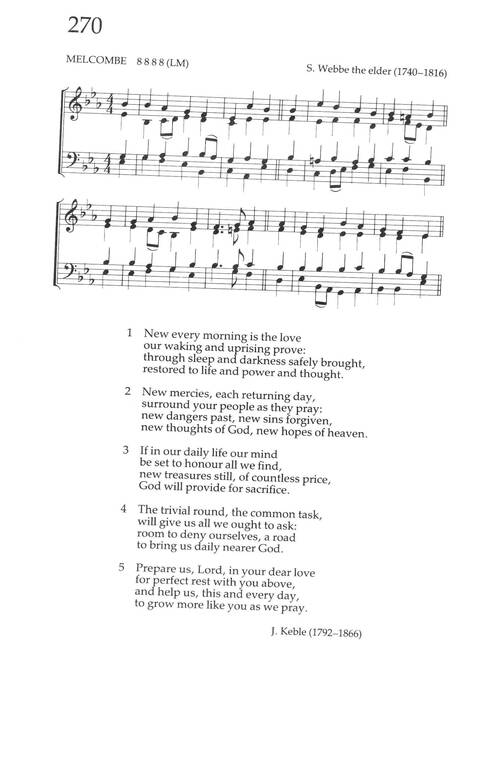 270

MELCOMBE 8 8 8 8 (LM)

S. Webbe the elder (1740–1816)

1 New every morning is the love
our waking and uprising prove:
through sleep and darkness safely brought,
restored to life and power and thought.

2 New mercies, each returning day,
surround your people as they pray:
new dangers past, new sins forgiven,
new thoughts of God, new hopes of heaven.

3 If in our daily life our mind
be set to honour all we find,
new treasures still, of countless price,
God will provide for sacrifice.

4 The trivial round, the common task,
will give us all we ought to ask:
room to deny ourselves, a road
to bring us daily nearer God.

5 Prepare us, Lord, in your dear love
for perfect rest with you above,
and help us, this and every day,
to grow more like you as we pray.

J. Keble (1792–1866)